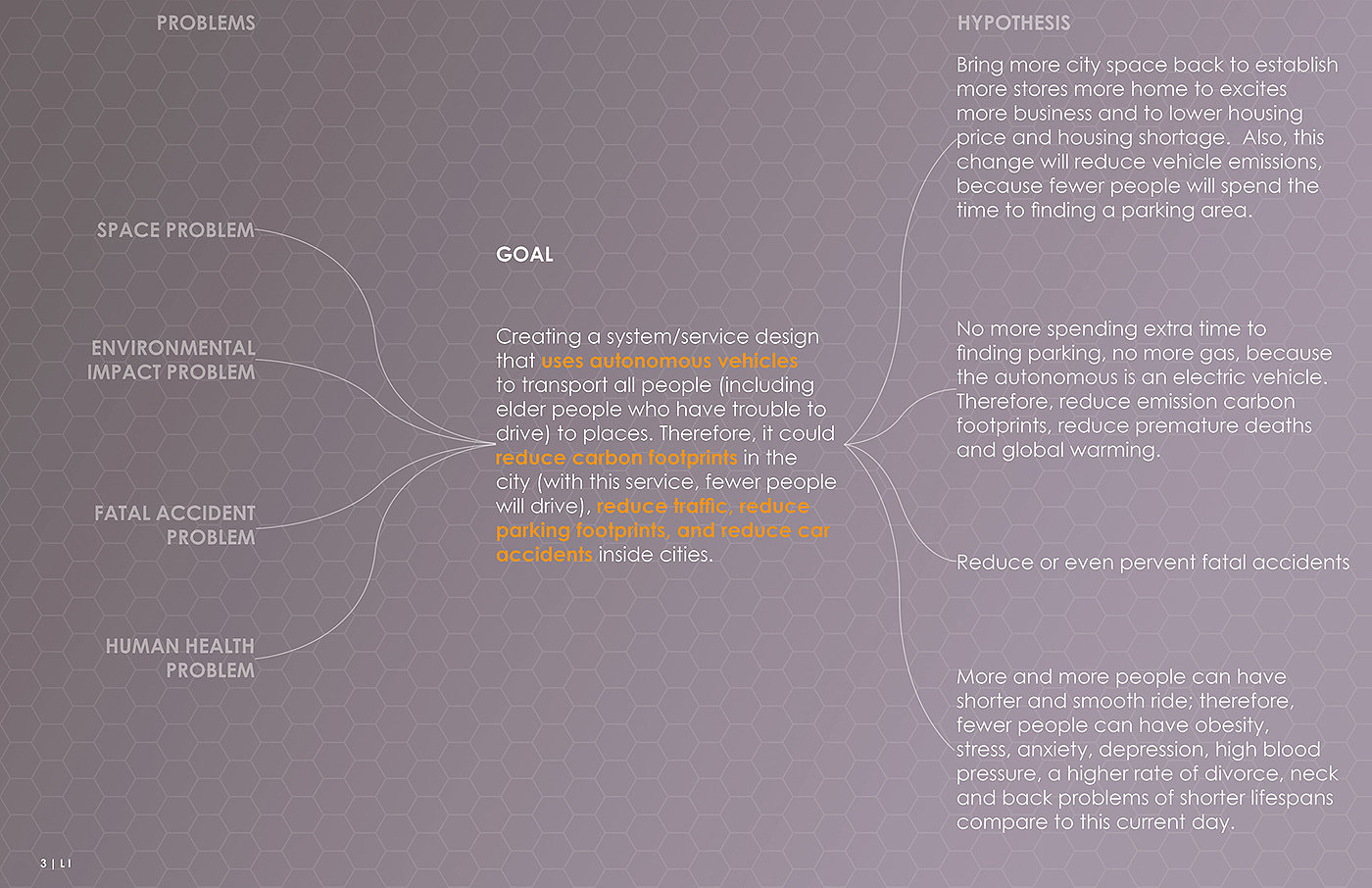 PROBLEMS

SPACE PROBLEM

ENVIRONMENTAL IMPACT PROBLEM

FATAL ACCIDENT PROBLEM

HUMAN HEALTH PROBLEM

GOAL

Creating a system/service design that uses autonomous vehicles to transport all people (including elder people who have trouble to drive) to places. Therefore, it could reduce carbon footprints in the city (with this service, fewer people will drive), reduce traffic, reduce parking footprints, and reduce car accidents inside cities.

HYPOTHESIS

Bring more city space back to establish more stores more home to excites more business and to lower housing price and housing shortage. Also, this change will reduce vehicle emissions, because fewer people will spend the time to finding a parking area.

No more spending extra time to finding parking, no more gas, because the autonomous is an electric vehicle. Therefore, reduce emission carbon footprints, reduce premature deaths and global warming.

Reduce or even pervent fatal accidents

More and more people can have shorter and smooth ride; therefore, fewer people can have obesity, stress, anxiety, depression, high blood pressure, a higher rate of divorce, neck and back problems of shorter lifespans compare to this current day.

3 | LI